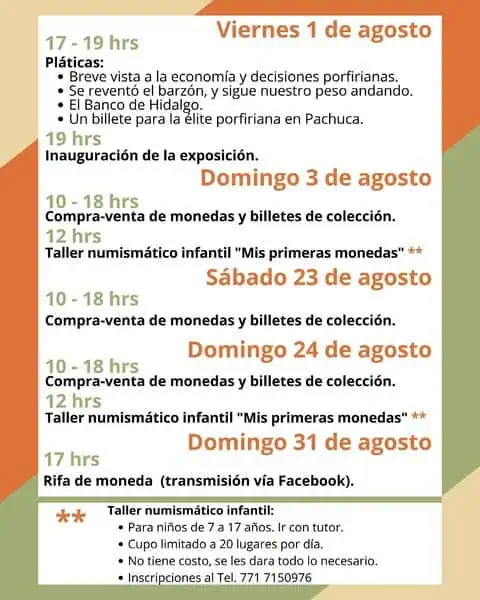 Viernes 1 de agosto

17 - 19 hrs

Pláticas:
• Breve vista a la economía y decisiones porfirianas.
• Se reventó el barzón, y sigue nuestro peso andando.
• El Banco de Hidalgo.
• Un billete para la élite porfiriana en Pachuca.

19 hrs

Inauguración de la exposición.

Domingo 3 de agosto

10 - 18 hrs

Compra-venta de monedas y billetes de colección.

12 hrs

Taller numismático infantil "Mis primeras monedas" **

Sábado 23 de agosto

10 - 18 hrs

Compra-venta de monedas y billetes de colección.

Domingo 24 de agosto

10 - 18 hrs

Compra-venta de monedas y billetes de colección.

12 hrs

Taller numismático infantil "Mis primeras monedas" **

Domingo 31 de agosto

17 hrs

Rifa de moneda (transmisión vía Facebook).

**

Taller numismático infantil:
• Para niños de 7 a 17 años. Ir con tutor.
• Cupo limitado a 20 lugares por día.
• No tiene costo, se les dara todo lo necesario.
• Inscripciones al Tel. 771 7150976